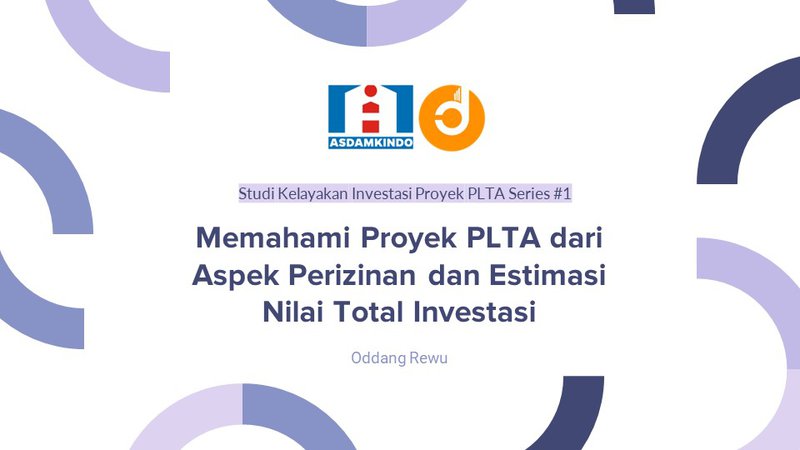 ASDAMKINDO

Studi Kelayakan Investasi Proyek PLTA Series #1

Memahami Proyek PLTA dari Aspek Perizinan dan Estimasi Nilai Total Investasi

Oddang Rewu